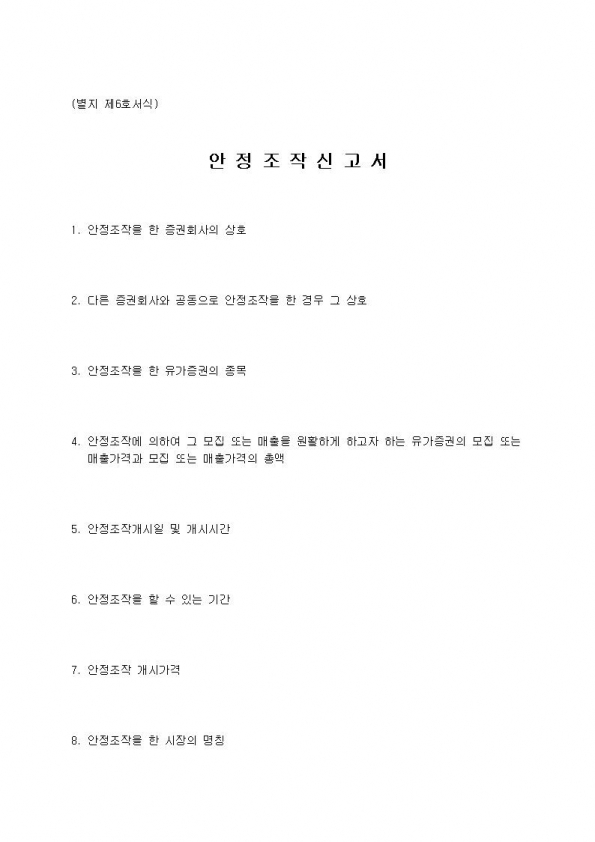 (별지 제6호서식)

안 정 조 작 신 고 서

1. 안정조작을 한 증권회사의 상호

2. 다른 증권회사와 공동으로 안정조작을 한 경우 그 상호

3. 안정조작을 한 유가증권의 종목

4. 안정조작에 의하여 그 모집 또는 매출을 원활하게 하고자 하는 유가증권의 모집 또는 매출가격과 모집 또는 매출가격의 총액

5. 안정조작개시일 및 개시시간

6. 안정조작을 할 수 있는 기간

7. 안정조작 개시가격

8. 안정조작을 한 시장의 명칭